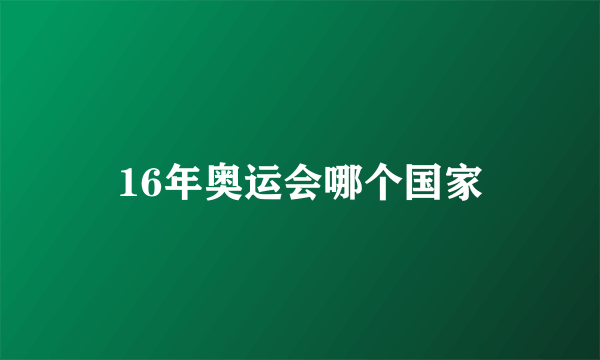 16年奥运会哪个国家